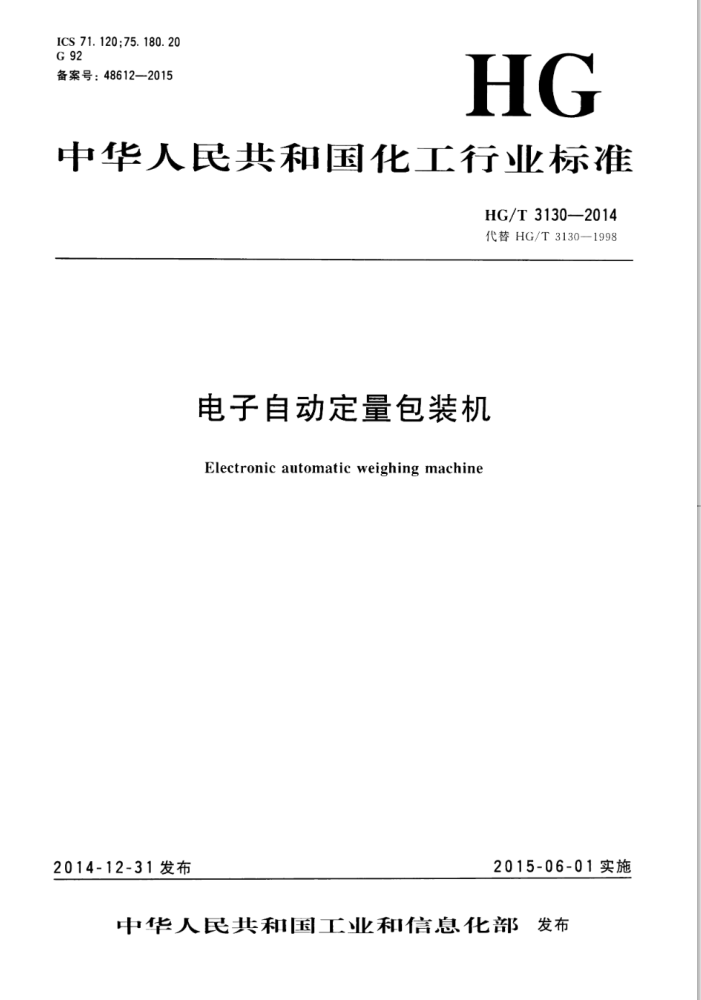 ICS 71.120;75.180.20
G 92
备案号：48612—2015

HG

中华人民共和国化工行业标准

HG/T 3130—2014
代替 HG/T 3130—1998

电子自动定量包装机

Electronic automatic weighing machine

2014-12-31 发布

2015-06-01 实施

中华人民共和国工业和信息化部 发布